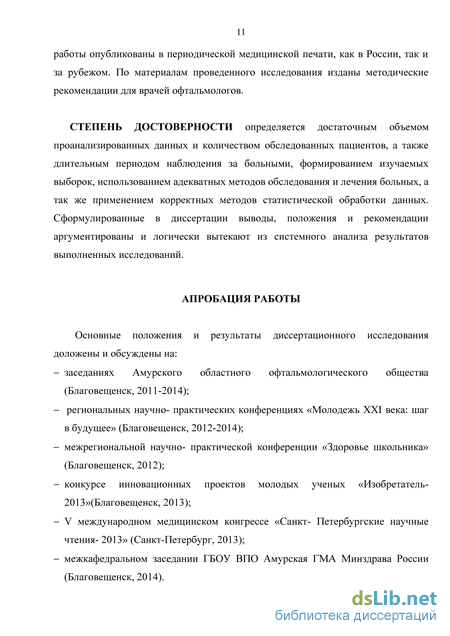 11

работы опубликованы в периодической медицинской печати, как в России, так и за рубежом. По материалам проведенного исследования изданы методические рекомендации для врачей офтальмологов.

СТЕПЕНЬ ДОСТОВЕРНОСТИ определяется достаточным объемом проанализированных данных и количеством обследованных пациентов, а также длительным периодом наблюдения за больными, формированием изучаемых выборок, использованием адекватных методов обследования и лечения больных, а так же применением корректных методов статистической обработки данных. Сформулированные в диссертации выводы, положения и рекомендации аргументированы и логически вытекают из системного анализа результатов выполненных исследований.

АПРОБАЦИЯ РАБОТЫ

Основные положения и результаты диссертационного исследования доложены и обсуждены на:

– заседаниях Амурского областного офтальмологического общества (Благовещенск, 2011-2014);

– региональных научно- практических конференциях «Молодежь XXI века: шаг в будущее» (Благовещенск, 2012-2014);

– межрегиональной научно- практической конференции «Здоровье школьника» (Благовещенск, 2012);

– конкурсе инновационных проектов молодых ученых «Изобретатель-2013»(Благовещенск, 2013);

– V международном медицинском конгрессе «Санкт- Петербургские научные чтения- 2013» (Санкт-Петербург, 2013);

– межкафедральном заседании ГБОУ ВПО Амурская ГМА Минздрава России (Благовещенск, 2014).

dsLib.net
библиотека диссертаций